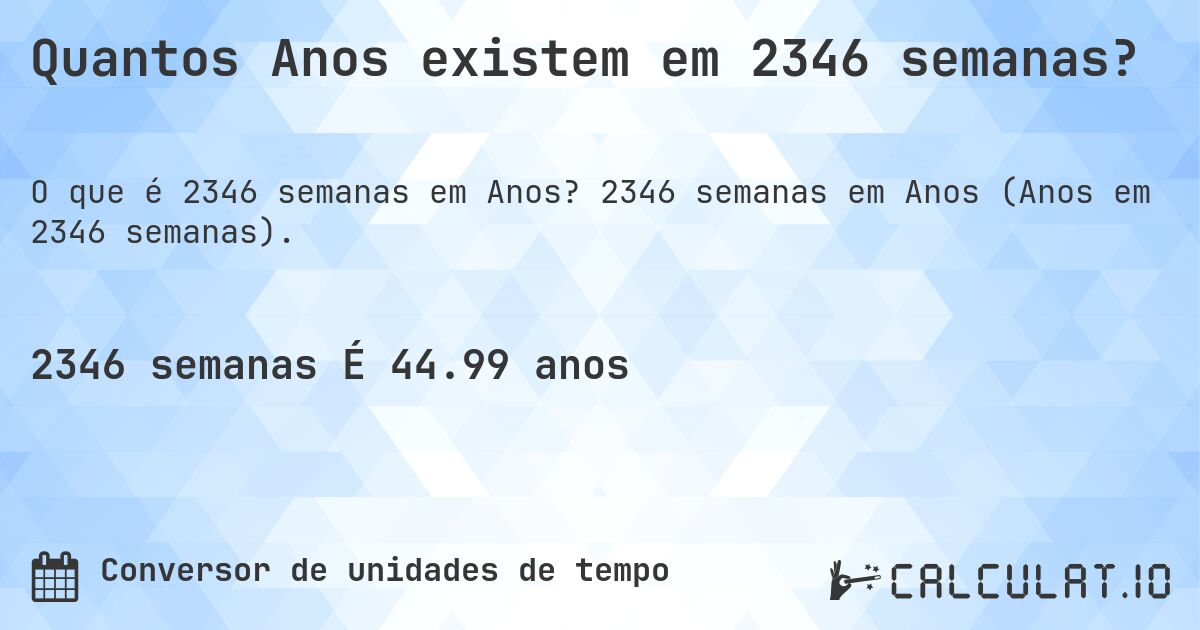 Quantos Anos existem em 2346 semanas?

O que é 2346 semanas em Anos? 2346 semanas em Anos (Anos em 2346 semanas).

2346 semanas É 44.99 anos

Conversor de unidades de tempo

CALCULAT.IO